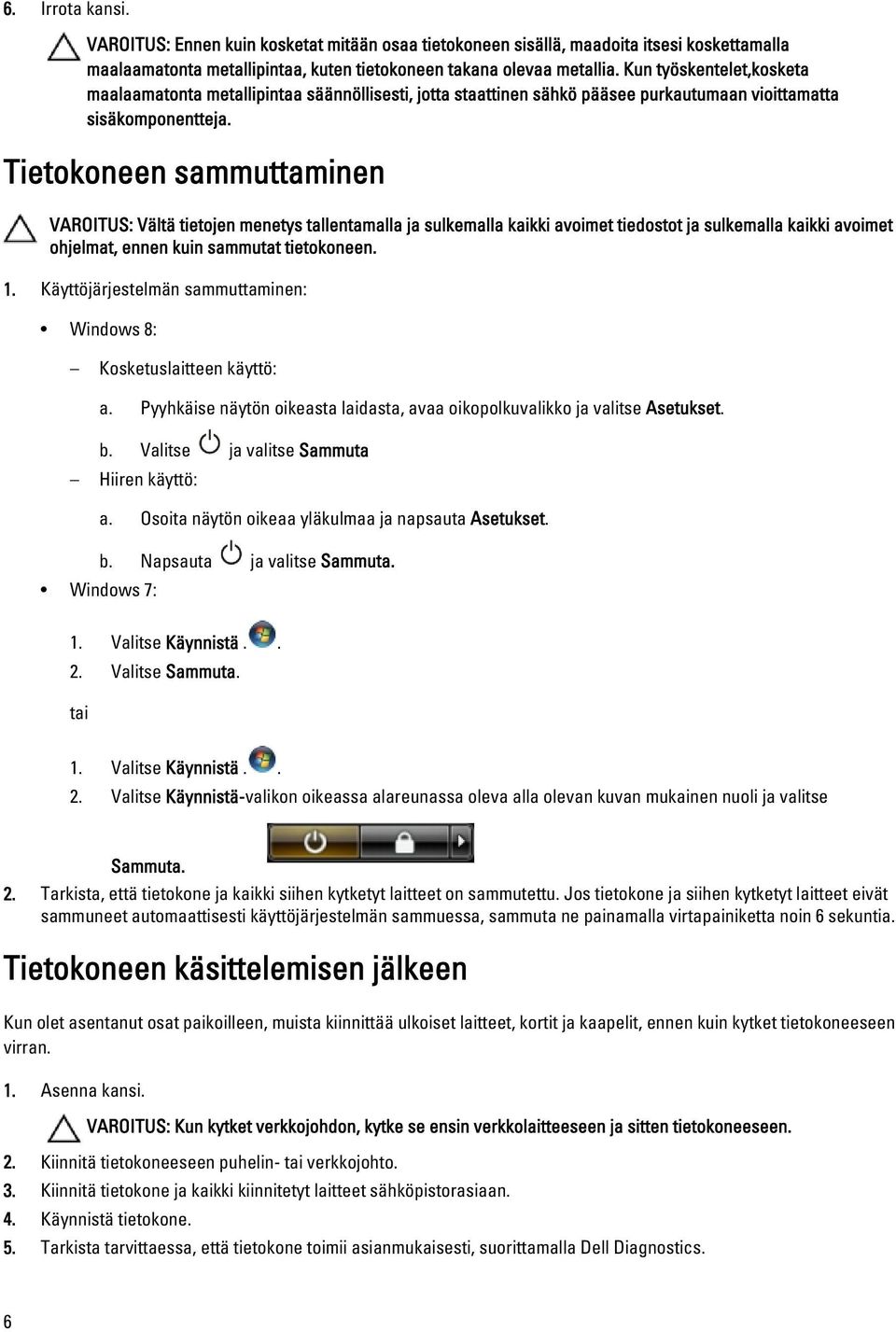 6. Irrota kansi.

VAROITUS: Ennen kuin kosketat mitään osaa tietokoneen sisällä, maadoita itsesi koskettamalla maalaamatonta metallipintaa, kuten tietokoneen takana olevaa metallia. Kun työskentelet,kosketa maalaamatonta metallipintaa säännöllisesti, jotta staattinen sähkö pääsee purkautumaan vioittamatta sisäkomponentteja.

Tietokoneen sammuttaminen

VAROITUS: Vältä tietojen menetys tallentamalla ja sulkemalla kaikki avoimet tiedostot ja sulkemalla kaikki avoimet ohjelmat, ennen kuin sammutat tietokoneen.

1. Käyttöjärjestelmän sammuttaminen:

• Windows 8:

– Kosketuslaitteen käyttö:

a. Pyyhkäise näytön oikeasta laidasta, avaa oikopolkuvalikko ja valitse Asetukset.

b. Valitse ja valitse Sammuta

– Hiiren käyttö:

a. Osoita näytön oikeaa yläkulmaa ja napsauta Asetukset.

b. Napsauta ja valitse Sammuta.

• Windows 7:

1. Valitse Käynnistä . .
2. Valitse Sammuta.

tai

1. Valitse Käynnistä . .
2. Valitse Käynnistä-valikon oikeassa alareunassa oleva alla olevan kuvan mukainen nuoli ja valitse

Sammuta.

2. Tarkista, että tietokone ja kaikki siihen kytketyt laitteet on sammutettu. Jos tietokone ja siihen kytketyt laitteet eivät sammuneet automaattisesti käyttöjärjestelmän sammuessa, sammuta ne painamalla virtapainiketta noin 6 sekuntia.

Tietokoneen käsittelemisen jälkeen

Kun olet asentanut osat paikoilleen, muista kiinnittää ulkoiset laitteet, kortit ja kaapelit, ennen kuin kytket tietokoneeseen virran.

1. Asenna kansi.

VAROITUS: Kun kytket verkkojohdon, kytke se ensin verkkolaitteeseen ja sitten tietokoneeseen.

2. Kiinnitä tietokoneeseen puhelin- tai verkkojohto.
3. Kiinnitä tietokone ja kaikki kiinnitetyt laitteet sähköpistorasiaan.
4. Käynnistä tietokone.
5. Tarkista tarvittaessa, että tietokone toimii asianmukaisesti, suorittamalla Dell Diagnostics.

6